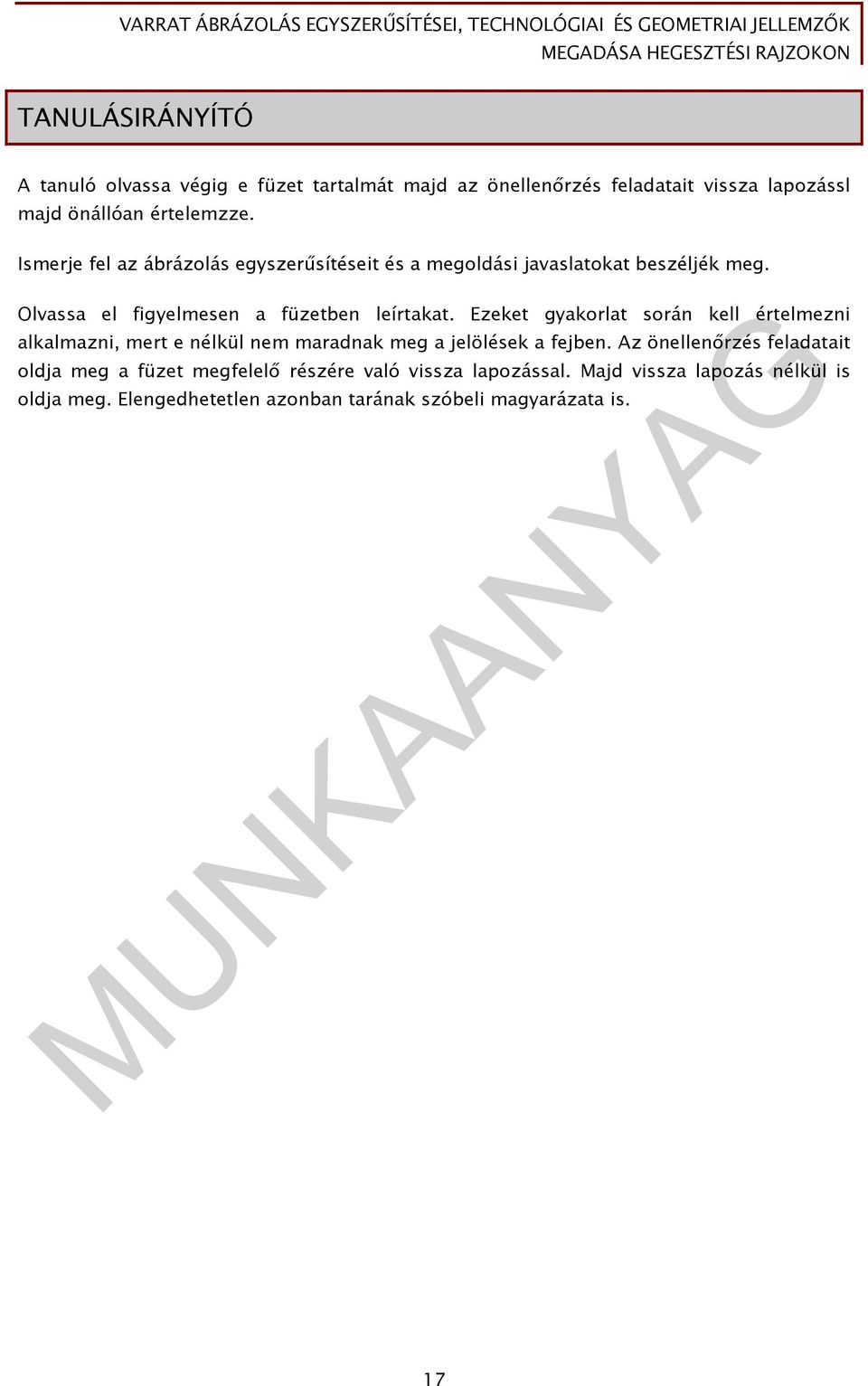 VARRAT ÁBRÁZOLÁS EGYSZERŰSÍTÉSEI, TECHNOLÓGIAI ÉS GEOMETRIAI JELLEMZŐK MEGADÁSA HEGESZTÉSI RAJZOKON

TANULÁSIRÁNYÍTÓ

A tanuló olvassa végig e füzet tartalmát majd az önellenőrzés feladatait vissza lapozássl majd önállóan értelemzze.

Ismerje fel az ábrázolás egyszerűsítéseit és a megoldási javaslatokat beszéljék meg.

Olvassa el figyelmesen a füzetben leírtakat. Ezeket gyakorlat során kell értelmezni alkalmazni, mert e nélkül nem maradnak meg a jelölések a fejben. Az önellenőrzés feladatait oldja meg a füzet megfelelő részére való vissza lapozással. Majd vissza lapozás nélkül is oldja meg. Elengedhetetlen azonban tarának szóbeli magyarázata is.

MUNKAANYAG

17